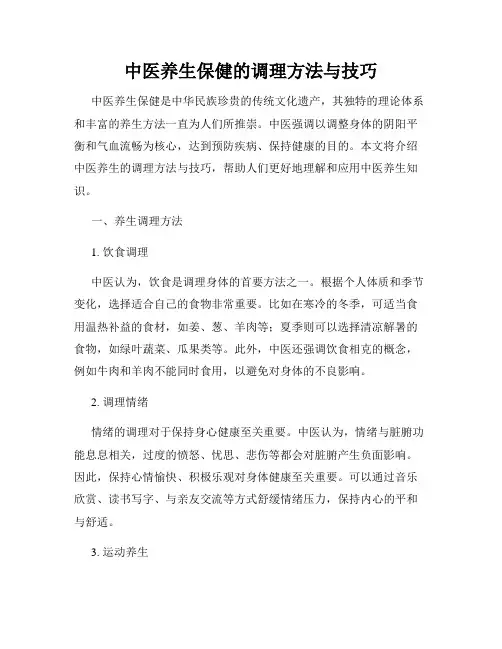 中医养生保健的调理方法与技巧

中医养生保健是中华民族珍贵的传统文化遗产，其独特的理论体系和丰富的养生方法一直为人们所推崇。中医强调以调整身体的阴阳平衡和气血流畅为核心，达到预防疾病、保持健康的目的。本文将介绍中医养生的调理方法与技巧，帮助人们更好地理解和应用中医养生知识。

一、养生调理方法

1. 饮食调理

中医认为，饮食是调理身体的首要方法之一。根据个人体质和季节变化，选择适合自己的食物非常重要。比如在寒冷的冬季，可适当食用温热补益的食材，如姜、葱、羊肉等；夏季则可以选择清凉解暑的食物，如绿叶蔬菜、瓜果类等。此外，中医还强调饮食相克的概念，例如牛肉和羊肉不能同时食用，以避免对身体的不良影响。

2. 调理情绪

情绪的调理对于保持身心健康至关重要。中医认为，情绪与脏腑功能息息相关，过度的愤怒、忧思、悲伤等都会对脏腑产生负面影响。因此，保持心情愉快、积极乐观对身体健康至关重要。可以通过音乐欣赏、读书写字、与亲友交流等方式舒缓情绪压力，保持内心的平和与舒适。

3. 运动养生